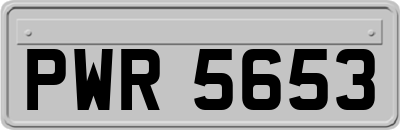 PWR 5653